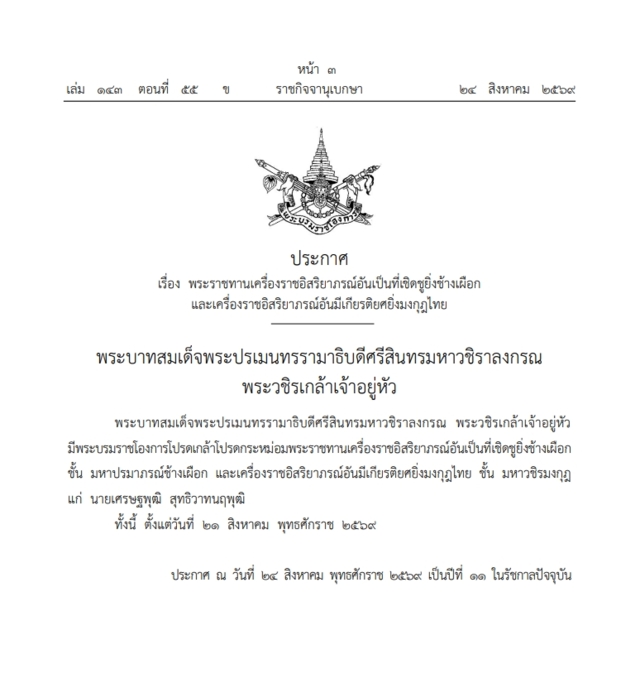 หน้า ๓
เล่ม ๑๔๓ ตอนที่ ๕๕ ข ราชกิจจานุเบกษา ๒๔ สิงหาคม ๒๕๖๙

พระบรมราชโองการ

ประกาศ
เรื่อง พระราชทานเครื่องราชอิสริยาภรณ์อันเป็นที่เชิดชูยิ่งช้างเผือก และเครื่องราชอิสริยาภรณ์อันมีเกียรติยศยิ่งมงกุฎไทย

พระบาทสมเด็จพระปรเมนทรรามาธิบดีศรีสินทรมหาวชิราลงกรณ พระวชิรเกล้าเจ้าอยู่หัว

พระบาทสมเด็จพระปรเมนทรรามาธิบดีศรีสินทรมหาวชิราลงกรณ พระวชิรเกล้าเจ้าอยู่หัว มีพระบรมราชโองการโปรดเกล้าโปรดกระหม่อมพระราชทานเครื่องราชอิสริยาภรณ์อันเป็นที่เชิดชูยิ่งช้างเผือก ชั้น มหาปรมาภรณ์ช้างเผือก และเครื่องราชอิสริยาภรณ์อันมีเกียรติยศยิ่งมงกุฎไทย ชั้น มหาวชิรมงกุฎ แก่ นายเศรษฐพุฒิ สุทธิวาทนฤพุฒิ
ทั้งนี้ ตั้งแต่วันที่ ๒๑ สิงหาคม พุทธศักราช ๒๕๖๙

ประกาศ ณ วันที่ ๒๔ สิงหาคม พุทธศักราช ๒๕๖๙ เป็นปีที่ ๑๑ ในรัชกาลปัจจุบัน